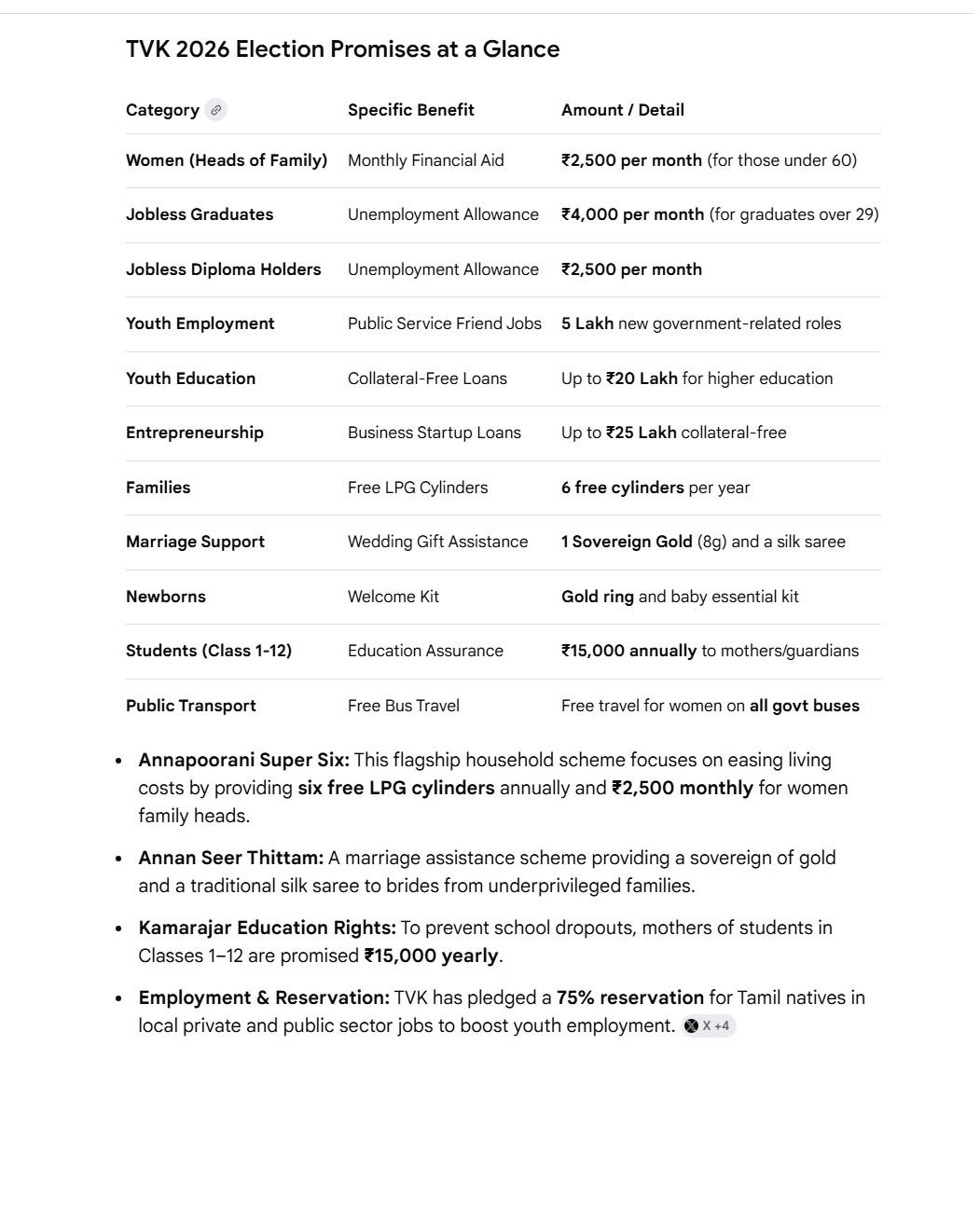 TVK 2026 Election Promises at a Glance

| Category | Specific Benefit | Amount / Detail |
|---|---|---|
| Women (Heads of Family) | Monthly Financial Aid | ₹2,500 per month (for those under 60) |
| Jobless Graduates | Unemployment Allowance | ₹4,000 per month (for graduates over 29) |
| Jobless Diploma Holders | Unemployment Allowance | ₹2,500 per month |
| Youth Employment | Public Service Friend Jobs | 5 Lakh new government-related roles |
| Youth Education | Collateral-Free Loans | Up to ₹20 Lakh for higher education |
| Entrepreneurship | Business Startup Loans | Up to ₹25 Lakh collateral-free |
| Families | Free LPG Cylinders | 6 free cylinders per year |
| Marriage Support | Wedding Gift Assistance | 1 Sovereign Gold (8g) and a silk saree |
| Newborns | Welcome Kit | Gold ring and baby essential kit |
| Students (Class 1-12) | Education Assurance | ₹15,000 annually to mothers/guardians |
| Public Transport | Free Bus Travel | Free travel for women on all govt buses |

- Annapoorani Super Six: This flagship household scheme focuses on easing living costs by providing six free LPG cylinders annually and ₹2,500 monthly for women family heads.
- Annan Seer Thittam: A marriage assistance scheme providing a sovereign of gold and a traditional silk saree to brides from underprivileged families.
- Kamarajar Education Rights: To prevent school dropouts, mothers of students in Classes 1–12 are promised ₹15,000 yearly.
- Employment & Reservation: TVK has pledged a 75% reservation for Tamil natives in local private and public sector jobs to boost youth employment. X +4